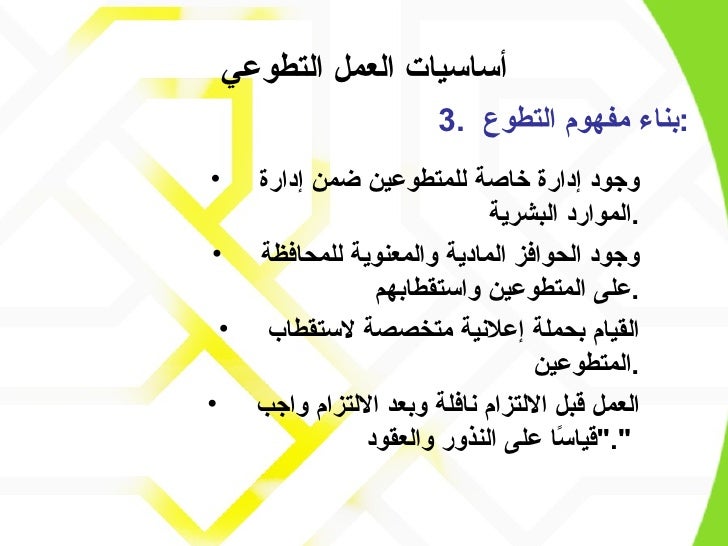 أساسيات العمل التطوعي

3. بناء مفهوم التطوع:

• وجود إدارة خاصة للمتطوعين ضمن إدارة الموارد البشرية.

• وجود الحوافز المادية والمعنوية للمحافظة على المتطوعين واستقطابهم.

• القيام بحملة إعلانية متخصصة لاستقطاب المتطوعين.

• العمل قبل الالتزام نافلة وبعد الالتزام واجب "قياسًا على النذور والعقود".